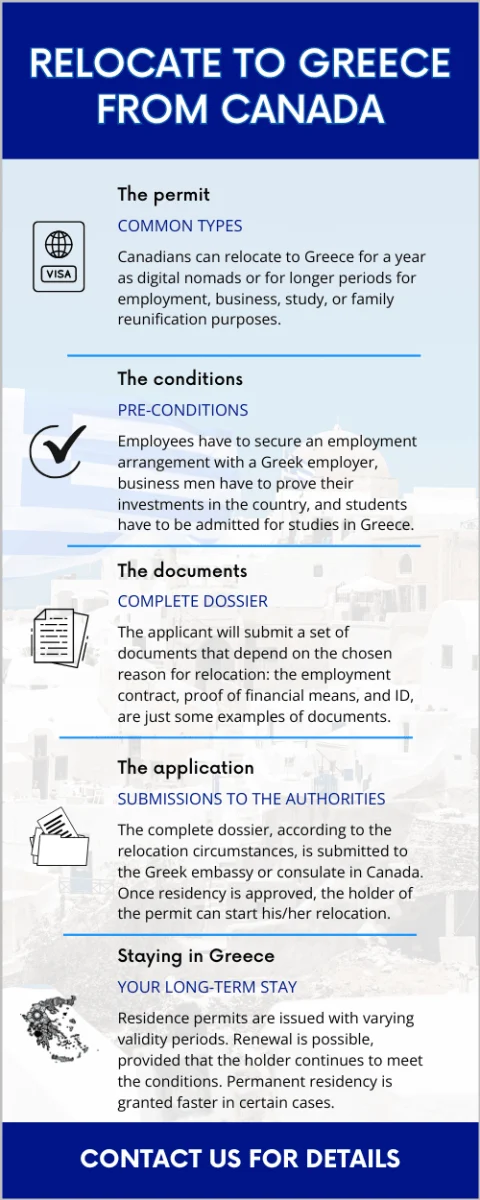 RELOCATE TO GREECE FROM CANADA

VISA

The permit

COMMON TYPES

Canadians can relocate to Greece for a year as digital nomads or for longer periods for employment, business, study, or family reunification purposes.

The conditions

PRE-CONDITIONS

Employees have to secure an employment arrangement with a Greek employer, business men have to prove their investments in the country, and students have to be admitted for studies in Greece.

The documents

COMPLETE DOSSIER

The applicant will submit a set of documents that depend on the chosen reason for relocation: the employment contract, proof of financial means, and ID, are just some examples of documents.

The application

SUBMISSIONS TO THE AUTHORITIES

The complete dossier, according to the relocation circumstances, is submitted to the Greek embassy or consulate in Canada. Once residency is approved, the holder of the permit can start his/her relocation.

Staying in Greece

YOUR LONG-TERM STAY

Residence permits are issued with varying validity periods. Renewal is possible, provided that the holder continues to meet the conditions. Permanent residency is granted faster in certain cases.

CONTACT US FOR DETAILS